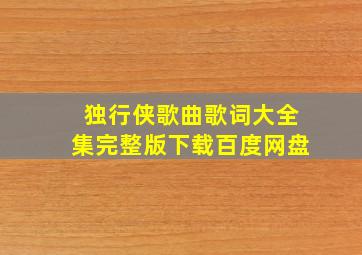 独行侠歌曲歌词大全集完整版下载百度网盘